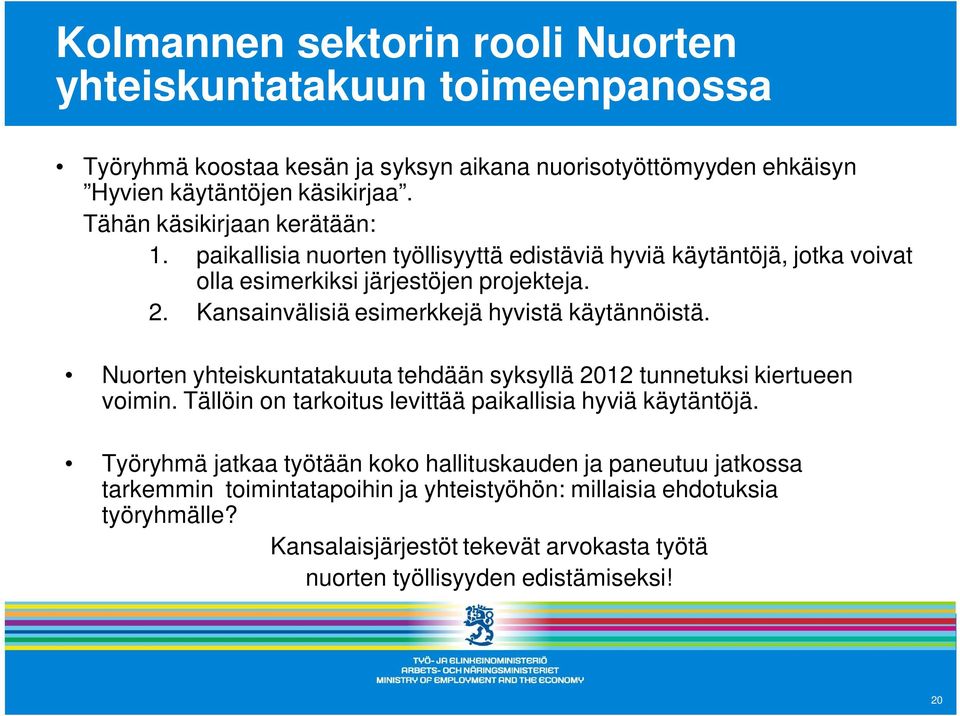 Kolmannen sektorin rooli Nuorten yhteiskuntatakuun toimeenpanossa

• Työryhmä koostaa kesän ja syksyn aikana nuorisotyöttömyyden ehkäisyn ”Hyvien käytäntöjen käsikirjaa”.
Tähän käsikirjaan kerätään:
1. paikallisia nuorten työllisyyttä edistäviä hyviä käytäntöjä, jotka voivat olla esimerkiksi järjestöjen projekteja.
2. Kansainvälisiä esimerkkejä hyvistä käytännöistä.

• Nuorten yhteiskuntatakuuta tehdään syksyllä 2012 tunnetuksi kiertueen voimin. Tällöin on tarkoitus levittää paikallisia hyviä käytäntöjä.

• Työryhmä jatkaa työtään koko hallituskauden ja paneutuu jatkossa tarkemmin toimintatapoihin ja yhteistyöhön: millaisia ehdotuksia työryhmälle?

Kansalaisjärjestöt tekevät arvokasta työtä nuorten työllisyyden edistämiseksi!

TYÖ- JA ELINKEINOMINISTERIÖ
ARBETS- OCH NÄRINGSMINISTERIET
MINISTRY OF EMPLOYMENT AND THE ECONOMY

20